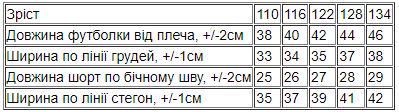 | Зріст | 110 | 116 | 122 | 128 | 134 |
|---|---|---|---|---|---|
| Довжина футболки від плеча, +/-2см | 38 | 40 | 42 | 44 | 46 |
| Ширина по лінії грудей, +/-1см | 33 | 34 | 35 | 37 | 38 |
| Довжина шорт по бічному шву, +/-2см | 25 | 26 | 27 | 28 | 29 |
| Ширина по лінії стегон, +/-1см | 35 | 37 | 39 | 41 | 42 |